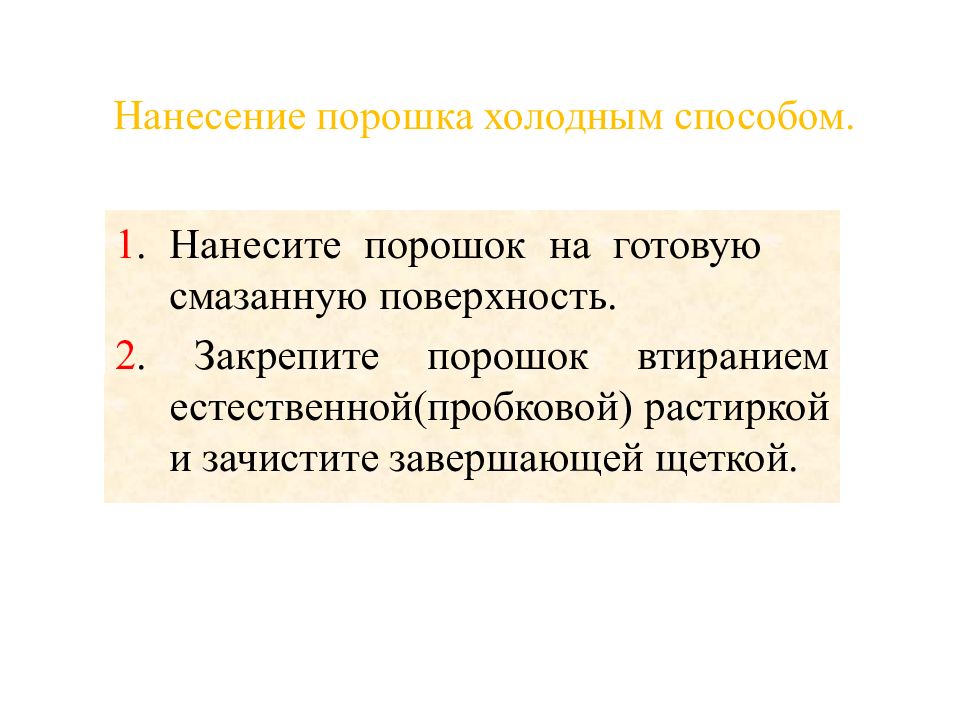 Нанесение порошка холодным способом.

1. Нанесите порошок на готовую смазанную поверхность.

2. Закрепите порошок втиранием естественной(пробковой) растиркой и зачистите завершающей щеткой.